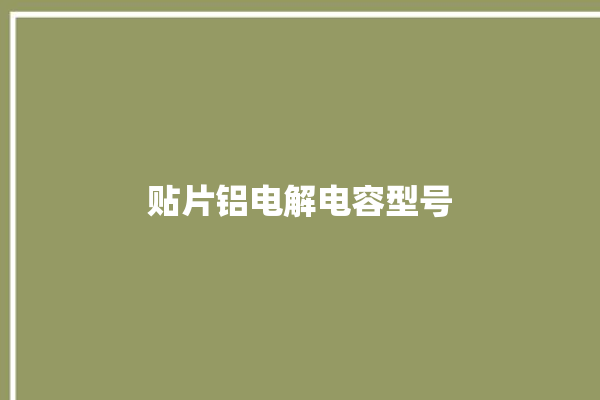 贴片铝电解电容型号